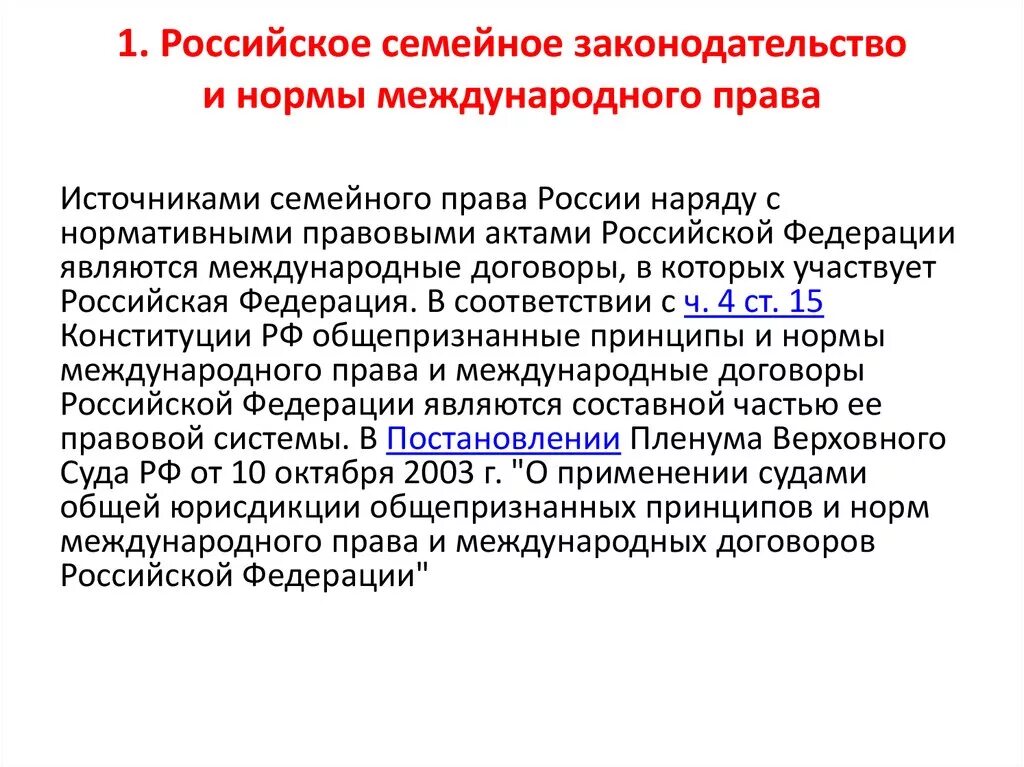 1. Российское семейное законодательство и нормы международного права

Источниками семейного права России наряду с нормативными правовыми актами Российской Федерации являются международные договоры, в которых участвует Российская Федерация. В соответствии с ч. 4 ст. 15 Конституции РФ общепризнанные принципы и нормы международного права и международные договоры Российской Федерации являются составной частью ее правовой системы. В Постановлении Пленума Верховного Суда РФ от 10 октября 2003 г. "О применении судами общей юрисдикции общепризнанных принципов и норм международного права и международных договоров Российской Федерации"